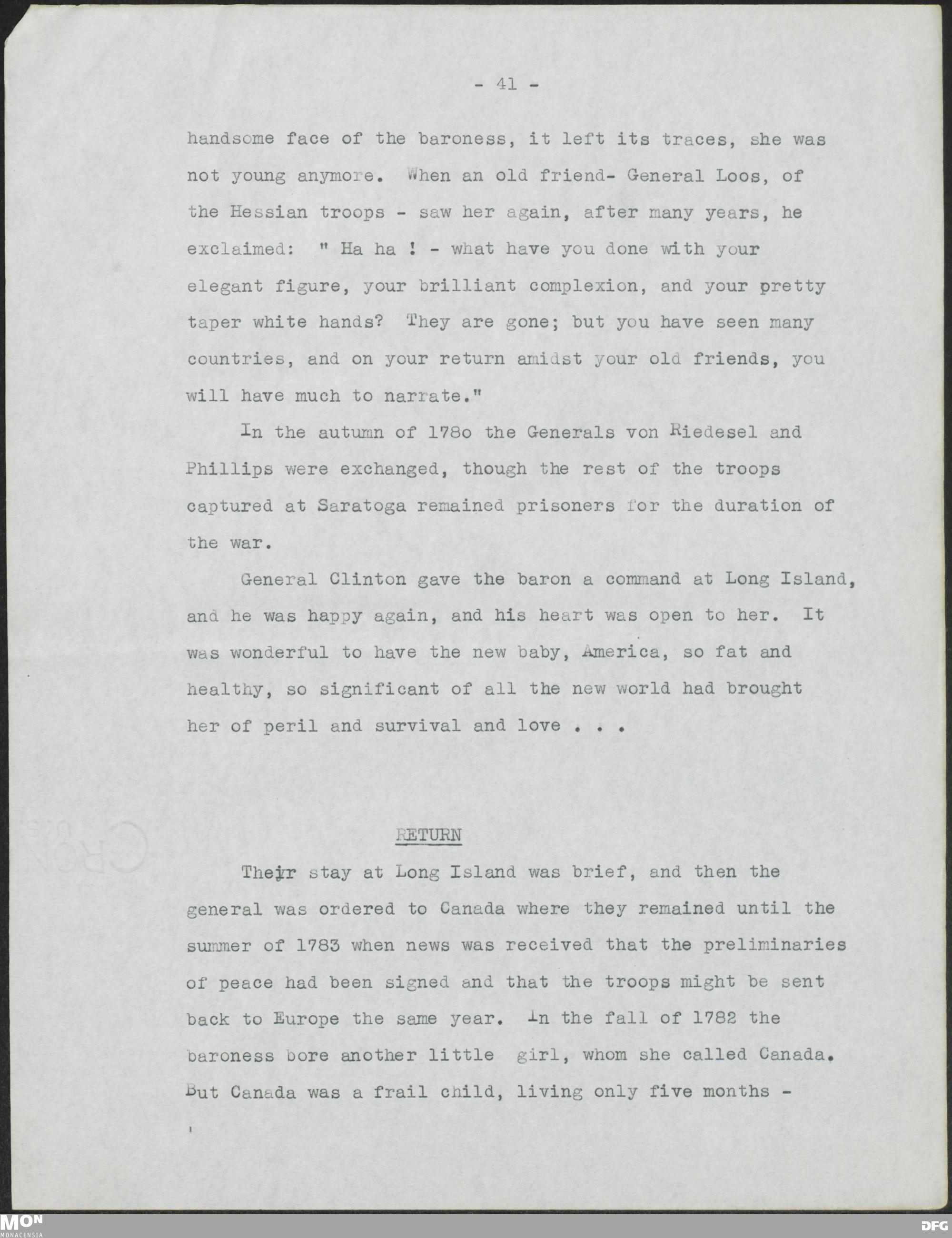 - 41 -

handsome face of the baroness, it left its traces, she was not young anymore. When an old friend- General Loos, of the Hessian troops - saw her again, after many years, he exclaimed: " Ha ha ! - what have you done with your elegant figure, your brilliant complexion, and your pretty taper white hands? They are gone; but you have seen many countries, and on your return amidst your old friends, you will have much to narrate."

In the autumn of 178o the Generals von Riedesel and Phillips were exchanged, though the rest of the troops captured at Saratoga remained prisoners for the duration of the war.

General Clinton gave the baron a command at Long Island, and he was happy again, and his heart was open to her. It was wonderful to have the new baby, America, so fat and healthy, so significant of all the new world had brought her of peril and survival and love . . .

RETURN

Their stay at Long Island was brief, and then the general was ordered to Canada where they remained until the summer of 1783 when news was received that the preliminaries of peace had been signed and that the troops might be sent back to Europe the same year. In the fall of 1782 the baroness bore another little girl, whom she called Canada. But Canada was a frail child, living only five months -

MON
MONACENSIA

DFG